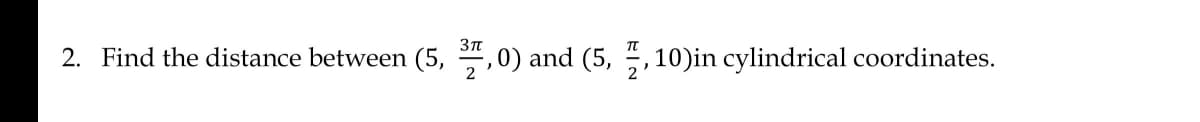 2. Find the distance between $(5, \frac{3\pi}{2}, 0)$ and $(5, \frac{\pi}{2}, 10)$in cylindrical coordinates.